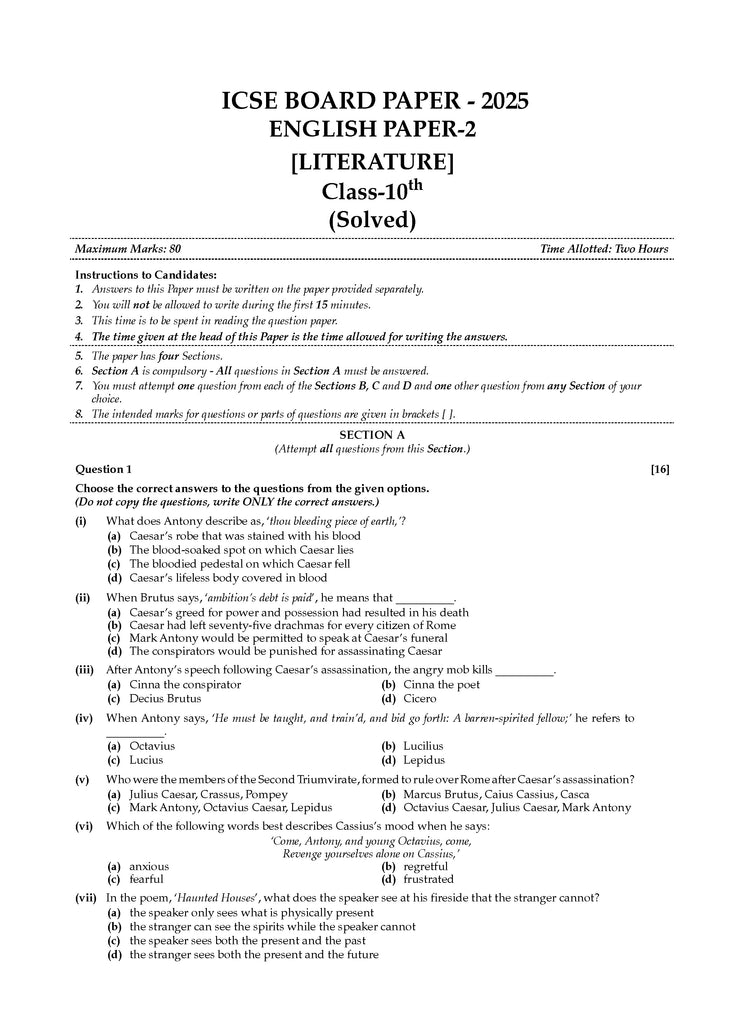 ICSE BOARD PAPER - 2025
ENGLISH PAPER-2
[LITERATURE]
Class-10$^{th}$
(Solved)

Maximum Marks: 80 Time Allotted: Two Hours

Instructions to Candidates:
1. Answers to this Paper must be written on the paper provided separately.
2. You will not be allowed to write during the first 15 minutes.
3. This time is to be spent in reading the question paper.
4. The time given at the head of this Paper is the time allowed for writing the answers.
5. The paper has four Sections.
6. Section A is compulsory - All questions in Section A must be answered.
7. You must attempt one question from each of the Sections B, C and D and one other question from any Section of your choice.
8. The intended marks for questions or parts of questions are given in brackets [ ].

SECTION A
(Attempt all questions from this Section.)

Question 1 [16]

Choose the correct answers to the questions from the given options.
(Do not copy the questions, write ONLY the correct answers.)

(i) What does Antony describe as, 'thou bleeding piece of earth,'?
(a) Caesar's robe that was stained with his blood
(b) The blood-soaked spot on which Caesar lies
(c) The bloodied pedestal on which Caesar fell
(d) Caesar's lifeless body covered in blood

(ii) When Brutus says, 'ambition's debt is paid', he means that __________.
(a) Caesar's greed for power and possession had resulted in his death
(b) Caesar had left seventy-five drachmas for every citizen of Rome
(c) Mark Antony would be permitted to speak at Caesar's funeral
(d) The conspirators would be punished for assassinating Caesar

(iii) After Antony's speech following Caesar's assassination, the angry mob kills __________.
(a) Cinna the conspirator
(b) Cinna the poet
(c) Decius Brutus
(d) Cicero

(iv) When Antony says, 'He must be taught, and train'd, and bid go forth: A barren-spirited fellow;' he refers to __________.
(a) Octavius
(b) Lucilius
(c) Lucius
(d) Lepidus

(v) Who were the members of the Second Triumvirate, formed to rule over Rome after Caesar's assassination?
(a) Julius Caesar, Crassus, Pompey
(b) Marcus Brutus, Caius Cassius, Casca
(c) Mark Antony, Octavius Caesar, Lepidus
(d) Octavius Caesar, Julius Caesar, Mark Antony

(vi) Which of the following words best describes Cassius's mood when he says:
'Come, Antony, and young Octavius, come,
Revenge yourselves alone on Cassius,'
(a) anxious
(b) regretful
(c) fearful
(d) frustrated

(vii) In the poem, 'Haunted Houses', what does the speaker see at his fireside that the stranger cannot?
(a) the speaker only sees what is physically present
(b) the stranger can see the spirits while the speaker cannot
(c) the speaker sees both the present and the past
(d) the stranger sees both the present and the future